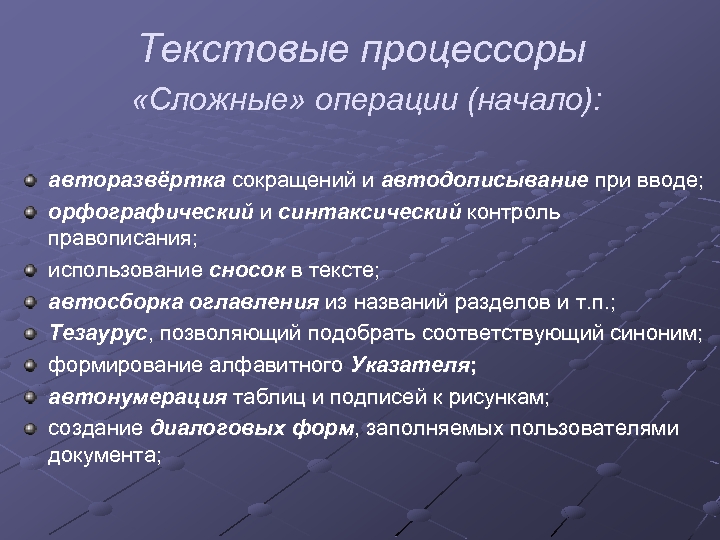 Текстовые процессоры
«Сложные» операции (начало):

авторазвёртка сокращений и автодописывание при вводе;
орфографический и синтаксический контроль правописания;
использование сносок в тексте;
автосборка оглавления из названий разделов и т.п.;
Тезаурус, позволяющий подобрать соответствующий синоним;
формирование алфавитного Указателя;
автонумерация таблиц и подписей к рисункам;
создание диалоговых форм, заполняемых пользователями документа;